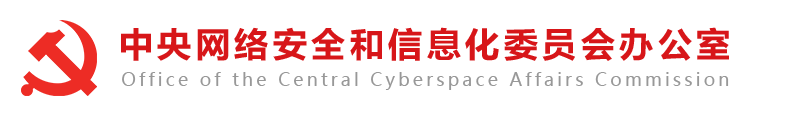 中央网络安全和信息化委员会办公室
Office of the Central Cyberspace Affairs Commission